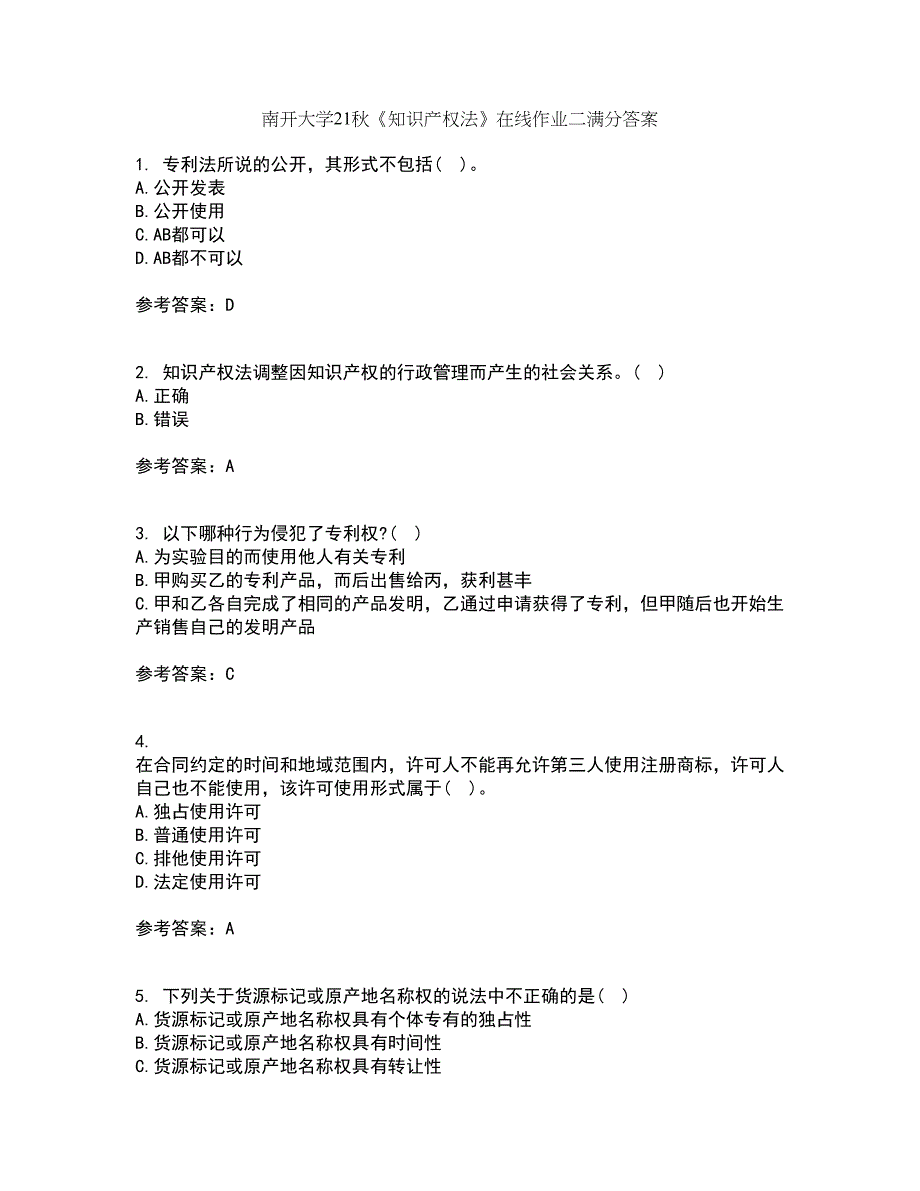 南开大学21秋《知识产权法》在线作业二满分答案

1. 专利法所说的公开，其形式不包括（ ）。
A.公开发表
B.公开使用
C.AB都可以
D.AB都不可以

参考答案：D

2. 知识产权法调整因知识产权的行政管理而产生的社会关系。（ ）
A.正确
B.错误

参考答案：A

3. 以下哪种行为侵犯了专利权?（ ）
A.为实验目的而使用他人有关专利
B.甲购买乙的专利产品，而后出售给丙，获利甚丰
C.甲和乙各自完成了相同的产品发明，乙通过申请获得了专利，但甲随后也开始生产销售自己的发明产品

参考答案：C

4.
在合同约定的时间和地域范围内，许可人不能再允许第三人使用注册商标，许可人自己也不能使用，该许可使用形式属于（ ）。
A.独占使用许可
B.普通使用许可
C.排他使用许可
D.法定使用许可

参考答案：A

5. 下列关于货源标记或原产地名称权的说法中不正确的是（ ）
A.货源标记或原产地名称权具有个体专有的独占性
B.货源标记或原产地名称权具有时间性
C.货源标记或原产地名称权具有转让性